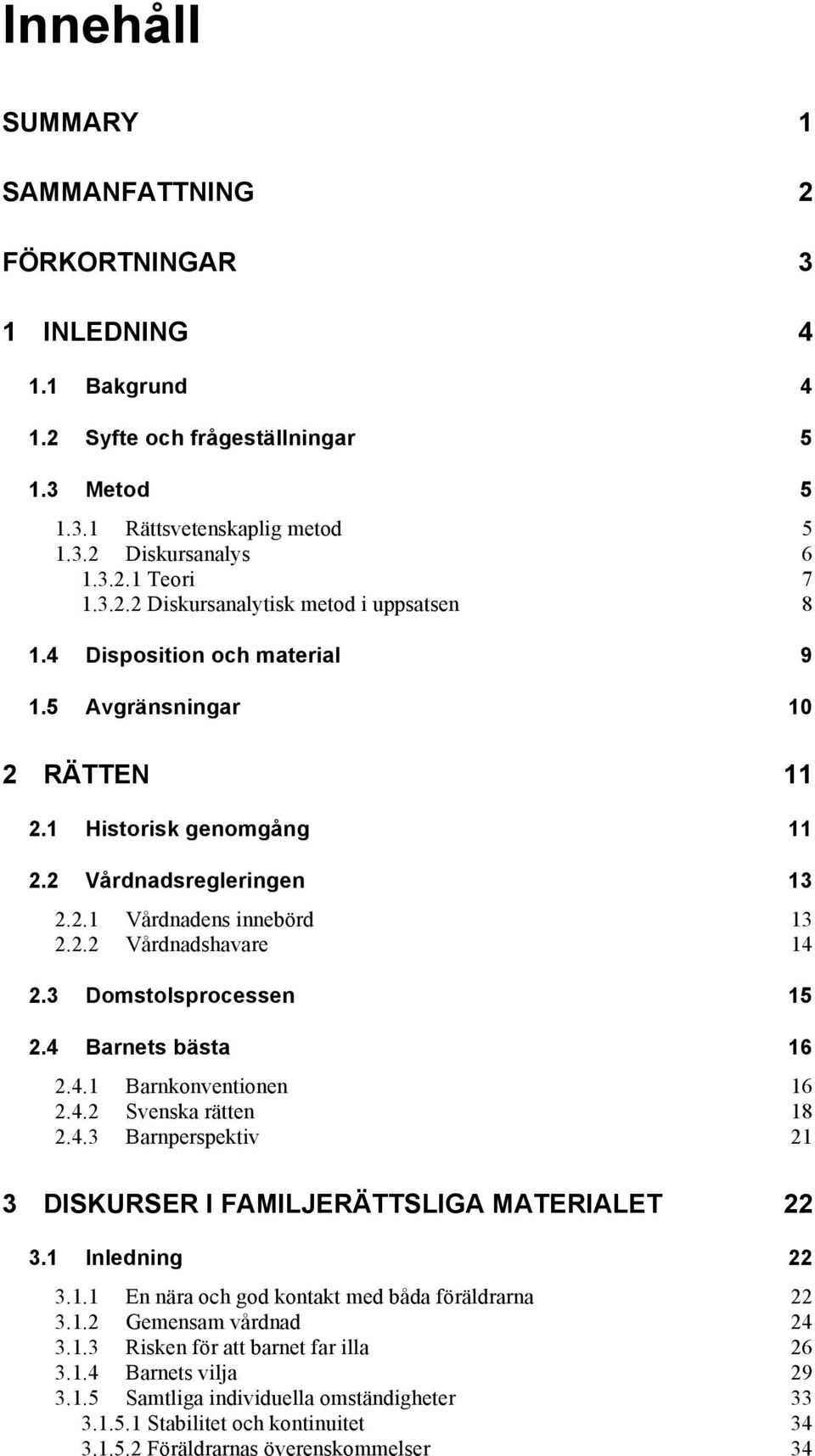 Innehåll

SUMMARY 1

SAMMANFATTNING 2

FÖRKORTNINGAR 3

1 INLEDNING 4

1.1 Bakgrund 4

1.2 Syfte och frågeställningar 5

1.3 Metod 5

1.3.1 Rättsvetenskaplig metod 5
1.3.2 Diskursanalys 6
1.3.2.1 Teori 7
1.3.2.2 Diskursanalytisk metod i uppsatsen 8

1.4 Disposition och material 9

1.5 Avgränsningar 10

2 RÄTTEN 11

2.1 Historisk genomgång 11

2.2 Vårdnadsregleringen 13

2.2.1 Vårdnadens innebörd 13
2.2.2 Vårdnadshavare 14

2.3 Domstolsprocessen 15

2.4 Barnets bästa 16

2.4.1 Barnkonventionen 16
2.4.2 Svenska rätten 18
2.4.3 Barnperspektiv 21

3 DISKURSER I FAMILJERÄTTSLIGA MATERIALET 22

3.1 Inledning 22

3.1.1 En nära och god kontakt med båda föräldrarna 22
3.1.2 Gemensam vårdnad 24
3.1.3 Risken för att barnet far illa 26
3.1.4 Barnets vilja 29
3.1.5 Samtliga individuella omständigheter 33
3.1.5.1 Stabilitet och kontinuitet 34
3.1.5.2 Föräldrarnas överenskommelser 34